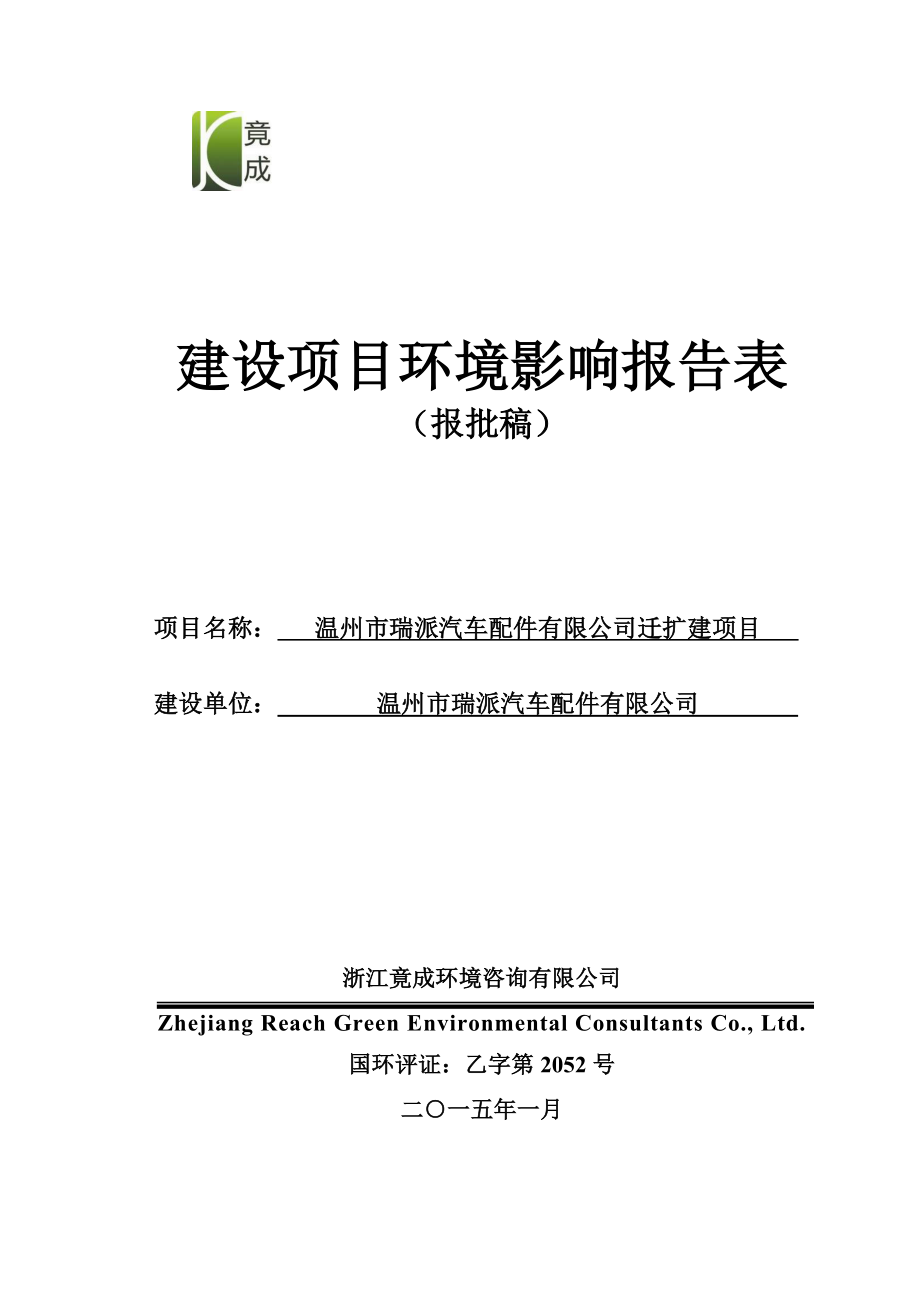 竟成

建设项目环境影响报告表
（报批稿）

项目名称：温州市瑞派汽车配件有限公司迁扩建项目

建设单位：温州市瑞派汽车配件有限公司

浙江竟成环境咨询有限公司
Zhejiang Reach Green Environmental Consultants Co., Ltd.
国环评证：乙字第 2052 号
二〇一五年一月